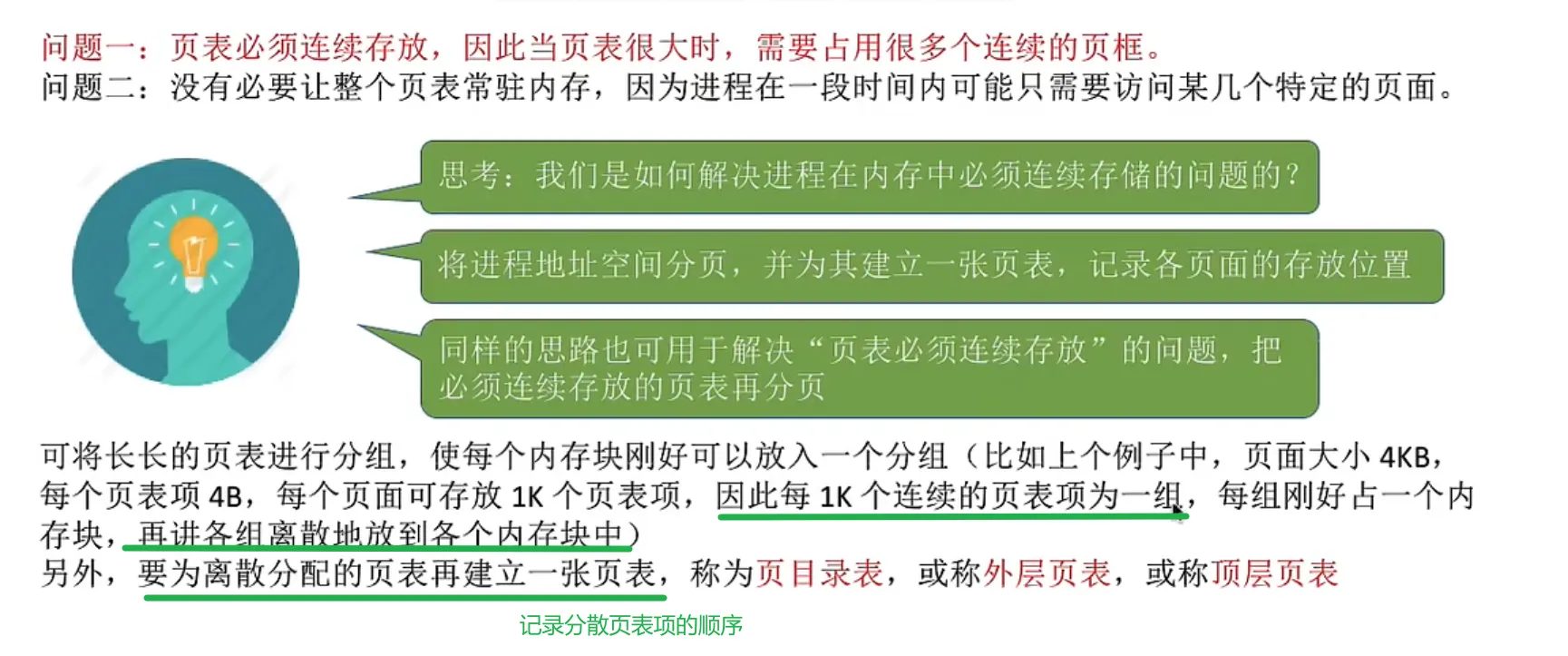 问题一：页表必须连续存放，因此当页表很大时，需要占用很多个连续的页框。
问题二：没有必要让整个页表常驻内存，因为进程在一段时间内可能只需要访问某几个特定的页面。

思考：我们是如何解决进程在内存中必须连续存储的问题的？

将进程地址空间分页，并为其建立一张页表，记录各页面的存放位置

同样的思路也可用于解决“页表必须连续存放”的问题，把必须连续存放的页表再分页

可将长长的页表进行分组，使每个内存块刚好可以放入一个分组（比如上个例子中，页面大小4KB，每个页表项4B，每个页面可存放1K个页表项，因此每1K个连续的页表项为一组，每组刚好占一个内存块，再讲各组离散地放到各个内存块中）
另外，要为离散分配的页表再建立一张页表，称为页目录表，或称外层页表，或称顶层页表

记录分散页表项的顺序